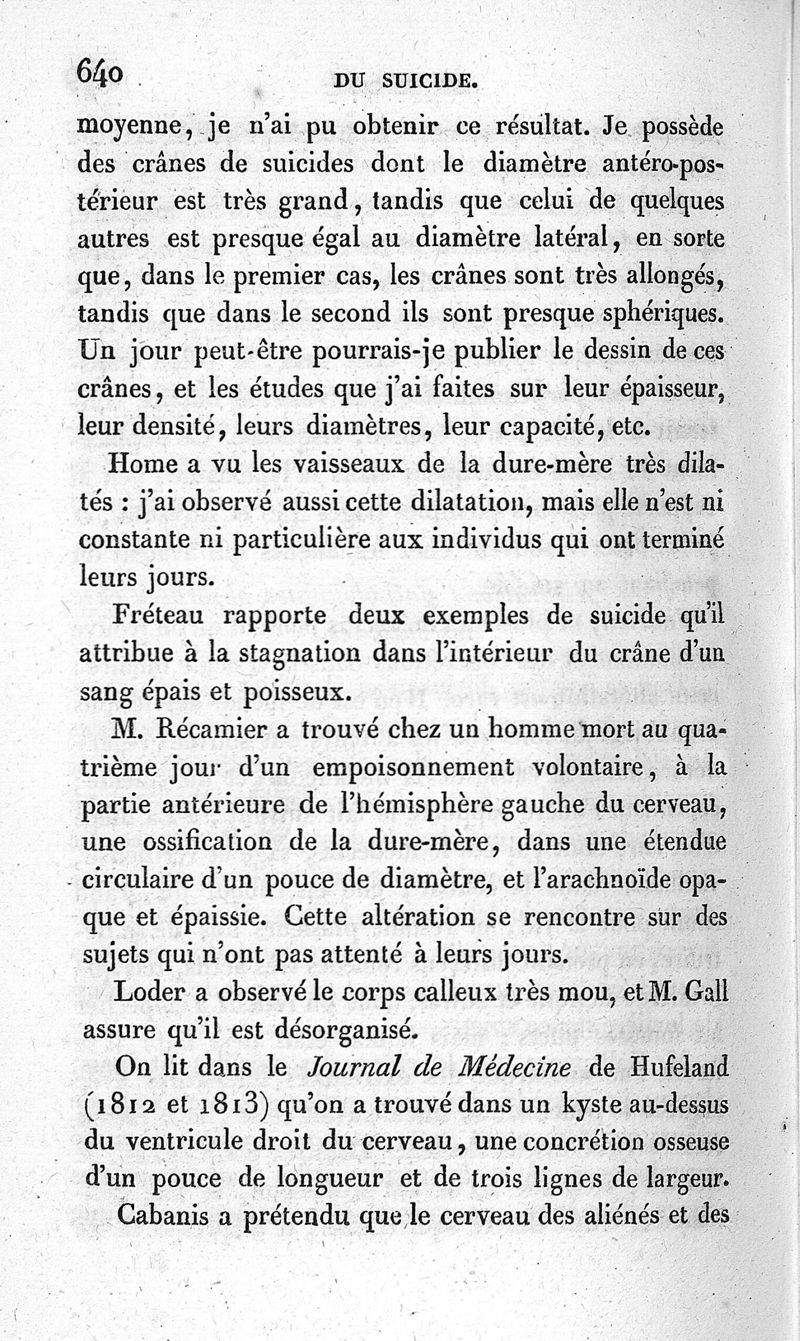 640 DU SUICIDE.

moyenne, je n'ai pu obtenir ce résultat. Je possède des crânes de suicides dont le diamètre antéro-postérieur est très grand, tandis que celui de quelques autres est presque égal au diamètre latéral, en sorte que, dans le premier cas, les crânes sont très allongés, tandis que dans le second ils sont presque sphériques. Un jour peut-être pourrais-je publier le dessin de ces crânes, et les études que j'ai faites sur leur épaisseur, leur densité, leurs diamètres, leur capacité, etc.

Home a vu les vaisseaux de la dure-mère très dilatés : j'ai observé aussi cette dilatation, mais elle n'est ni constante ni particulière aux individus qui ont terminé leurs jours.

Fréteau rapporte deux exemples de suicide qu'il attribue à la stagnation dans l'intérieur du crâne d'un sang épais et poisseux.

M. Récamier a trouvé chez un homme mort au quatrième jour d'un empoisonnement volontaire, à la partie antérieure de l'hémisphère gauche du cerveau, une ossification de la dure-mère, dans une étendue circulaire d'un pouce de diamètre, et l'arachnoïde opaque et épaissie. Cette altération se rencontre sur des sujets qui n'ont pas attenté à leurs jours.

Loder a observé le corps calleux très mou, et M. Gall assure qu'il est désorganisé.

On lit dans le Journal de Médecine de Hufeland (1812 et 1813) qu'on a trouvé dans un kyste au-dessus du ventricule droit du cerveau, une concrétion osseuse d'un pouce de longueur et de trois lignes de largeur.

Cabanis a prétendu que le cerveau des aliénés et des